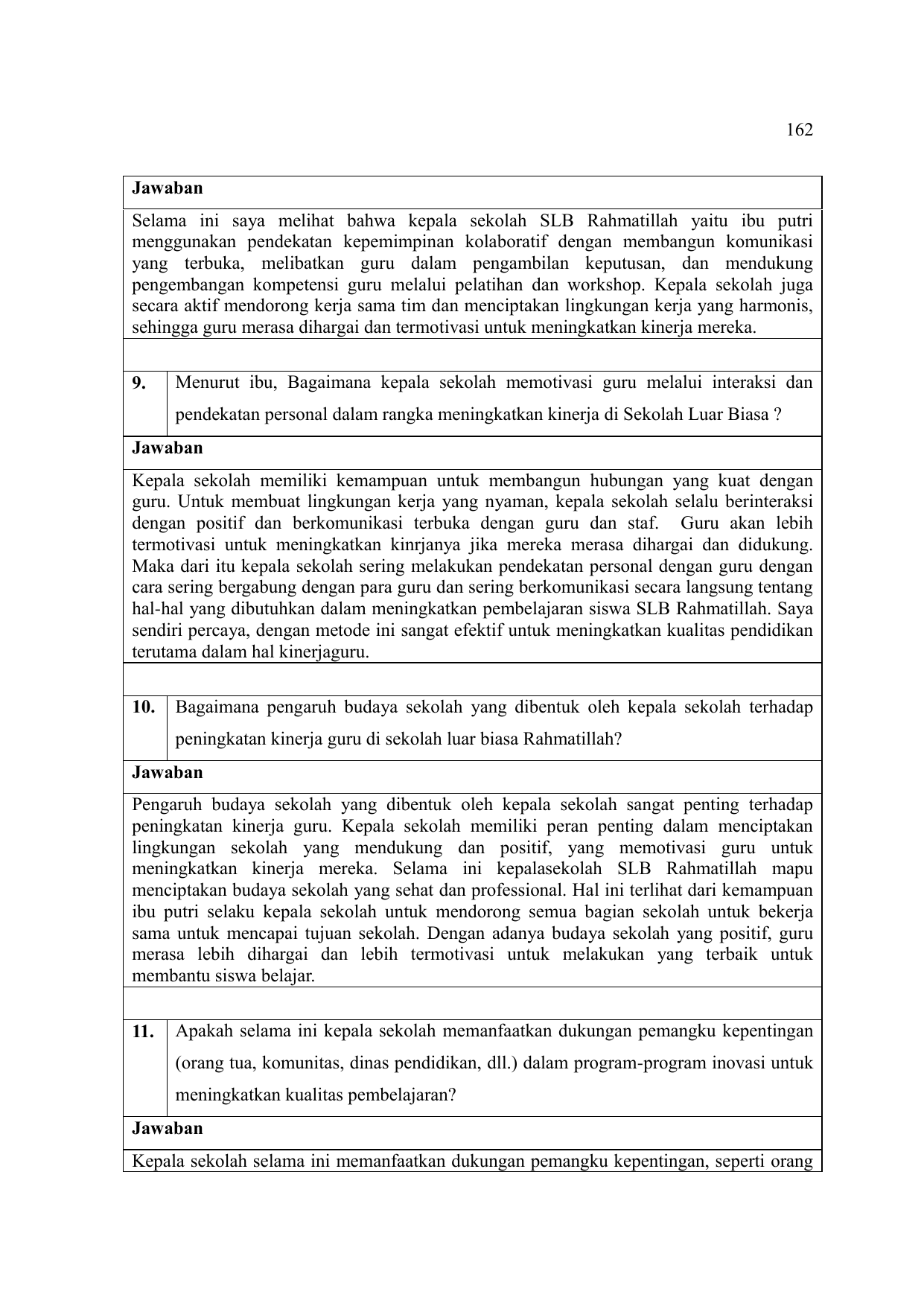 162

**Jawaban**

Selama ini saya melihat bahwa kepala sekolah SLB Rahmatillah yaitu ibu putri menggunakan pendekatan kepemimpinan kolaboratif dengan membangun komunikasi yang terbuka, melibatkan guru dalam pengambilan keputusan, dan mendukung pengembangan kompetensi guru melalui pelatihan dan workshop. Kepala sekolah juga secara aktif mendorong kerja sama tim dan menciptakan lingkungan kerja yang harmonis, sehingga guru merasa dihargai dan termotivasi untuk meningkatkan kinerja mereka.

**9.** Menurut ibu, Bagaimana kepala sekolah memotivasi guru melalui interaksi dan pendekatan personal dalam rangka meningkatkan kinerja di Sekolah Luar Biasa ?

**Jawaban**

Kepala sekolah memiliki kemampuan untuk membangun hubungan yang kuat dengan guru. Untuk membuat lingkungan kerja yang nyaman, kepala sekolah selalu berinteraksi dengan positif dan berkomunikasi terbuka dengan guru dan staf. Guru akan lebih termotivasi untuk meningkatkan kinrjanya jika mereka merasa dihargai dan didukung. Maka dari itu kepala sekolah sering melakukan pendekatan personal dengan guru dengan cara sering bergabung dengan para guru dan sering berkomunikasi secara langsung tentang hal-hal yang dibutuhkan dalam meningkatkan pembelajaran siswa SLB Rahmatillah. Saya sendiri percaya, dengan metode ini sangat efektif untuk meningkatkan kualitas pendidikan terutama dalam hal kinerjaguru.

**10.** Bagaimana pengaruh budaya sekolah yang dibentuk oleh kepala sekolah terhadap peningkatan kinerja guru di sekolah luar biasa Rahmatillah?

**Jawaban**

Pengaruh budaya sekolah yang dibentuk oleh kepala sekolah sangat penting terhadap peningkatan kinerja guru. Kepala sekolah memiliki peran penting dalam menciptakan lingkungan sekolah yang mendukung dan positif, yang memotivasi guru untuk meningkatkan kinerja mereka. Selama ini kepalasekolah SLB Rahmatillah mapu menciptakan budaya sekolah yang sehat dan professional. Hal ini terlihat dari kemampuan ibu putri selaku kepala sekolah untuk mendorong semua bagian sekolah untuk bekerja sama untuk mencapai tujuan sekolah. Dengan adanya budaya sekolah yang positif, guru merasa lebih dihargai dan lebih termotivasi untuk melakukan yang terbaik untuk membantu siswa belajar.

**11.** Apakah selama ini kepala sekolah memanfaatkan dukungan pemangku kepentingan (orang tua, komunitas, dinas pendidikan, dll.) dalam program-program inovasi untuk meningkatkan kualitas pembelajaran?

**Jawaban**

Kepala sekolah selama ini memanfaatkan dukungan pemangku kepentingan, seperti orang